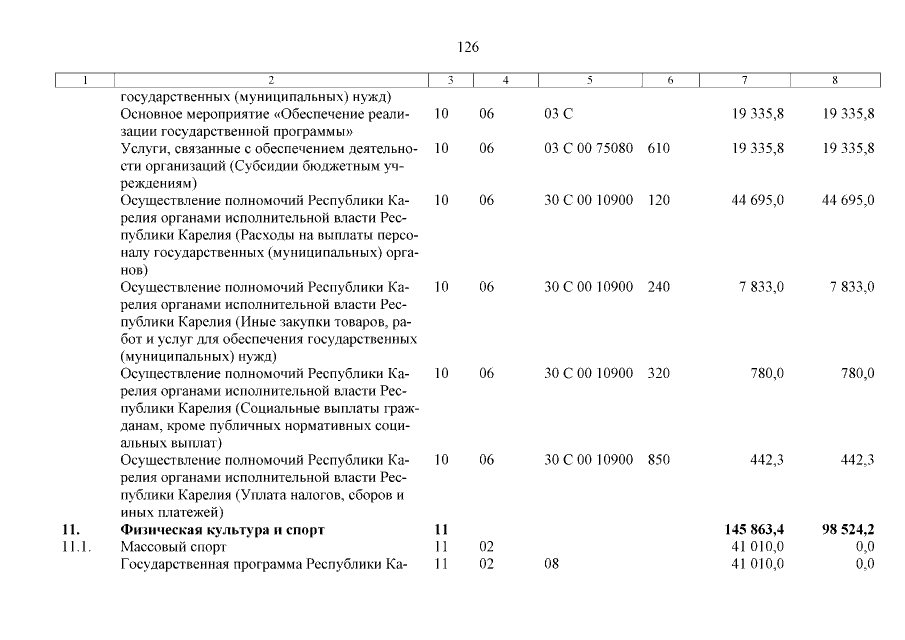 126

| 1 | 2 | 3 | 4 | 5 | 6 | 7 | 8 |
|---|---|---|---|---|---|---|---|
| | государственных (муниципальных) нужд) | | | | | | |
| | Основное мероприятие «Обеспечение реализации государственной программы» | 10 | 06 | 03 С | | 19 335,8 | 19 335,8 |
| | Услуги, связанные с обеспечением деятельности организаций (Субсидии бюджетным учреждениям) | 10 | 06 | 03 С 00 75080 | 610 | 19 335,8 | 19 335,8 |
| | Осуществление полномочий Республики Карелия органами исполнительной власти Республики Карелия (Расходы на выплаты персоналу государственных (муниципальных) органов) | 10 | 06 | 30 С 00 10900 | 120 | 44 695,0 | 44 695,0 |
| | Осуществление полномочий Республики Карелия органами исполнительной власти Республики Карелия (Иные закупки товаров, работ и услуг для обеспечения государственных (муниципальных) нужд) | 10 | 06 | 30 С 00 10900 | 240 | 7 833,0 | 7 833,0 |
| | Осуществление полномочий Республики Карелия органами исполнительной власти Республики Карелия (Социальные выплаты гражданам, кроме публичных нормативных социальных выплат) | 10 | 06 | 30 С 00 10900 | 320 | 780,0 | 780,0 |
| | Осуществление полномочий Республики Карелия органами исполнительной власти Республики Карелия (Уплата налогов, сборов и иных платежей) | 10 | 06 | 30 С 00 10900 | 850 | 442,3 | 442,3 |
| **11.** | **Физическая культура и спорт** | **11** | | | | **145 863,4** | **98 524,2** |
| 11.1. | Массовый спорт | 11 | 02 | | | 41 010,0 | 0,0 |
| | Государственная программа Республики Ка- | 11 | 02 | 08 | | 41 010,0 | 0,0 |